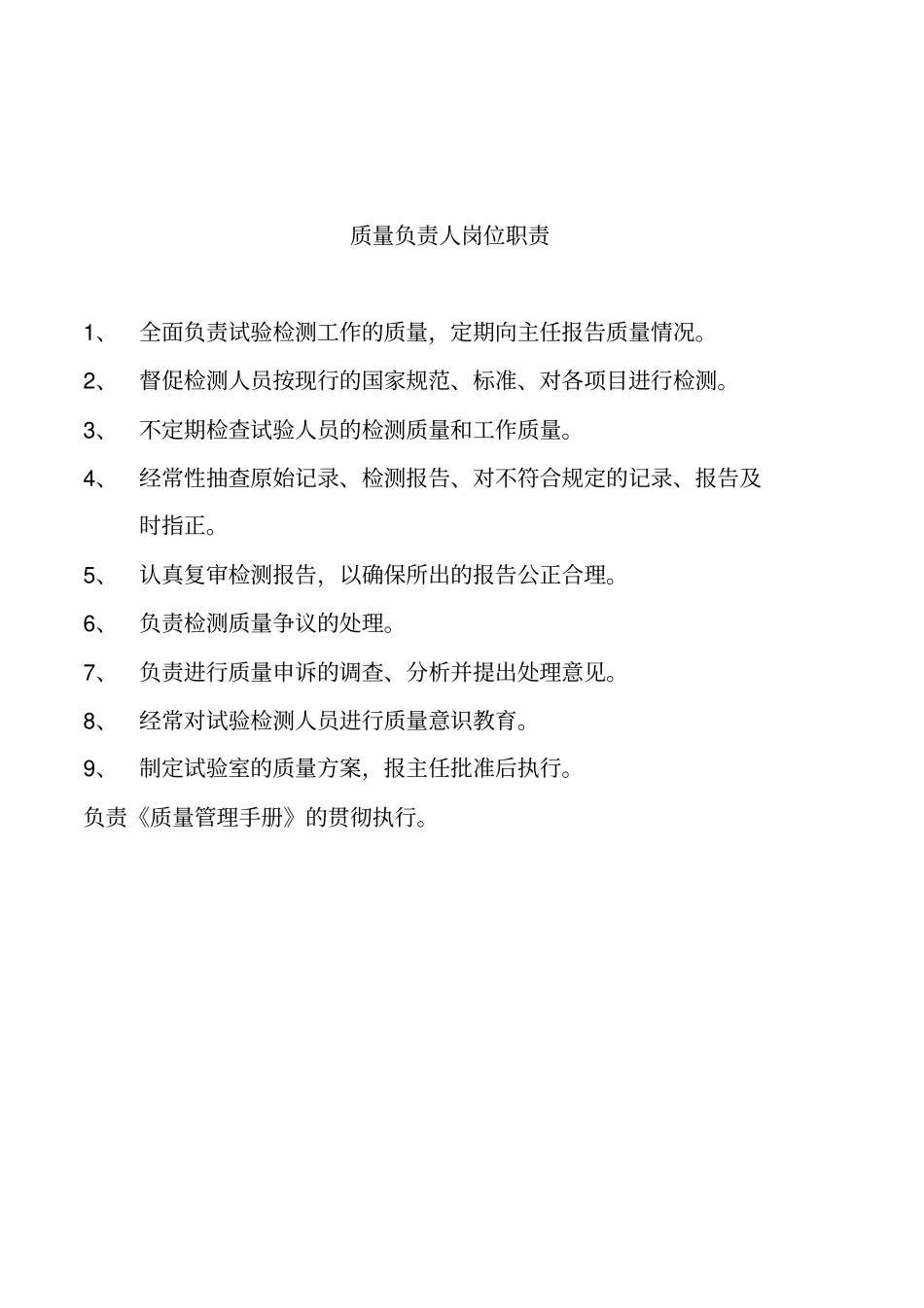 质量负责人岗位职责

1、 全面负责试验检测工作的质量，定期向主任报告质量情况。

2、 督促检测人员按现行的国家规范、标准、对各项目进行检测。

3、 不定期检查试验人员的检测质量和工作质量。

4、 经常性抽查原始记录、检测报告、对不符合规定的记录、报告及时指正。

5、 认真复审检测报告，以确保所出的报告公正合理。

6、 负责检测质量争议的处理。

7、 负责进行质量申诉的调查、分析并提出处理意见。

8、 经常对试验检测人员进行质量意识教育。

9、 制定试验室的质量方案，报主任批准后执行。

负责《质量管理手册》的贯彻执行。